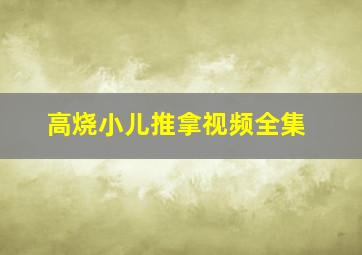 高烧小儿推拿视频全集